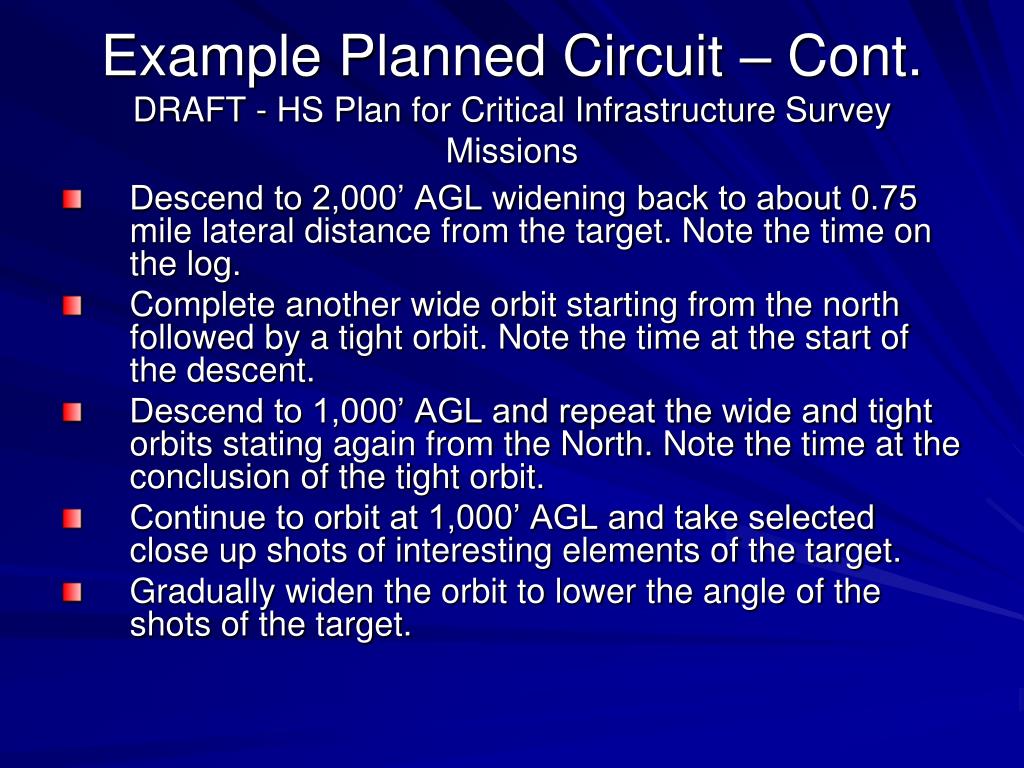 Example Planned Circuit – Cont.
DRAFT - HS Plan for Critical Infrastructure Survey Missions

Descend to 2,000’ AGL widening back to about 0.75 mile lateral distance from the target. Note the time on the log.

Complete another wide orbit starting from the north followed by a tight orbit. Note the time at the start of the descent.

Descend to 1,000’ AGL and repeat the wide and tight orbits stating again from the North. Note the time at the conclusion of the tight orbit.

Continue to orbit at 1,000’ AGL and take selected close up shots of interesting elements of the target.

Gradually widen the orbit to lower the angle of the shots of the target.